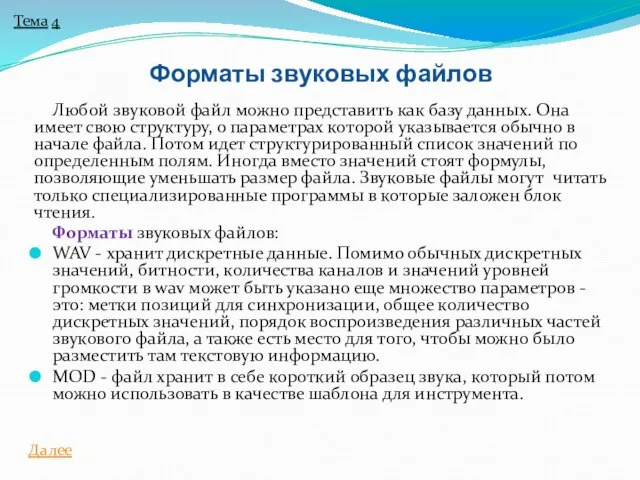 Тема 4

Форматы звуковых файлов

Любой звуковой файл можно представить как базу данных. Она имеет свою структуру, о параметрах которой указывается обычно в начале файла. Потом идет структурированный список значений по определенным полям. Иногда вместо значений стоят формулы, позволяющие уменьшать размер файла. Звуковые файлы могут читать только специализированные программы в которые заложен блок чтения.

Форматы звуковых файлов:

WAV - хранит дискретные данные. Помимо обычных дискретных значений, битности, количества каналов и значений уровней громкости в wav может быть указано еще множество параметров - это: метки позиций для синхронизации, общее количество дискретных значений, порядок воспроизведения различных частей звукового файла, а также есть место для того, чтобы можно было разместить там текстовую информацию.

MOD - файл хранит в себе короткий образец звука, который потом можно использовать в качестве шаблона для инструмента.

Далее